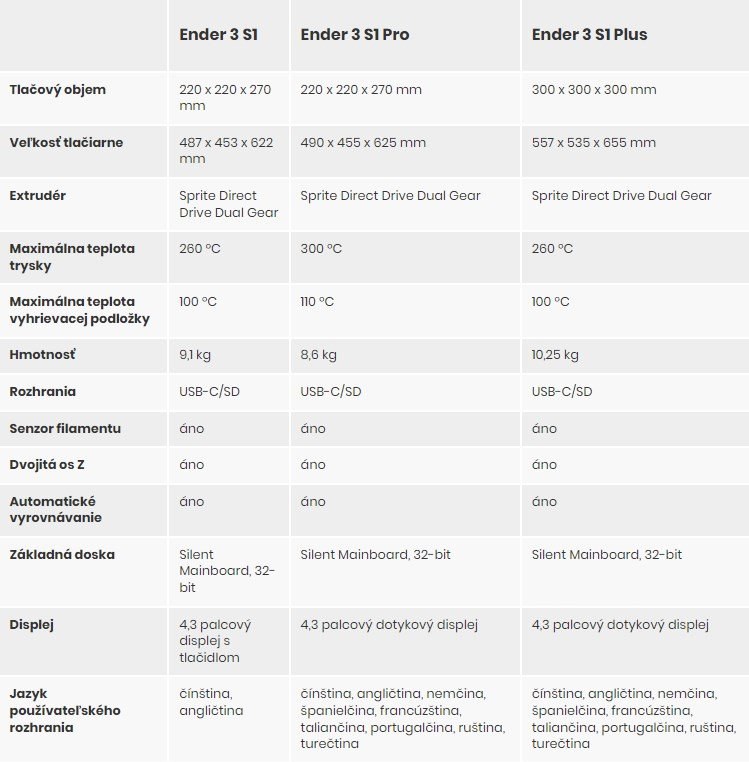 |  | Ender 3 S1 | Ender 3 S1 Pro | Ender 3 S1 Plus |
|---|---|---|---|
| Tlačový objem | 220 x 220 x 270 mm | 220 x 220 x 270 mm | 300 x 300 x 300 mm |
| Veľkosť tlačiarne | 487 x 453 x 622 mm | 490 x 455 x 625 mm | 557 x 535 x 655 mm |
| Extrudér | Sprite Direct Drive Dual Gear | Sprite Direct Drive Dual Gear | Sprite Direct Drive Dual Gear |
| Maximálna teplota trysky | 260 °C | 300 °C | 260 °C |
| Maximálna teplota vyhrievacej podložky | 100 °C | 110 °C | 100 °C |
| Hmotnosť | 9,1 kg | 8,6 kg | 10,25 kg |
| Rozhrania | USB-C/SD | USB-C/SD | USB-C/SD |
| Senzor filamentu | áno | áno | áno |
| Dvojitá os Z | áno | áno | áno |
| Automatické vyrovnávanie | áno | áno | áno |
| Základná doska | Silent Mainboard, 32-bit | Silent Mainboard, 32-bit | Silent Mainboard, 32-bit |
| Displej | 4,3 palcový displej s tlačidlom | 4,3 palcový dotykový displej | 4,3 palcový dotykový displej |
| Jazyk používateľského rozhrania | čínština, angličtina | čínština, angličtina, nemčina, španielčina, francúzština, taliančina, portugalčina, ruština, turečtina | čínština, angličtina, nemčina, španielčina, francúzština, taliančina, portugalčina, ruština, turečtina |